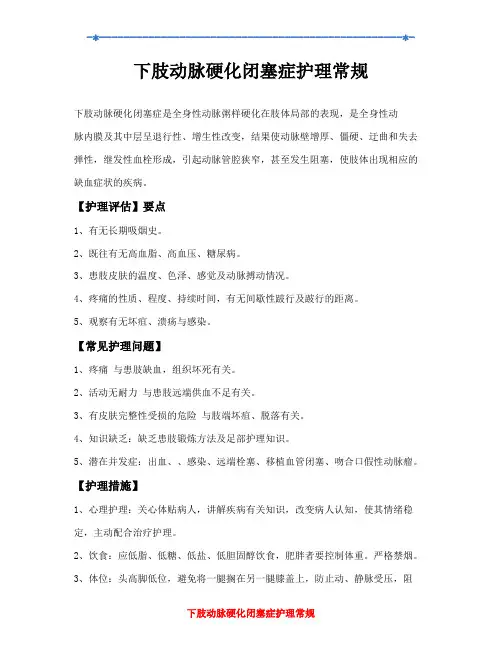 下肢动脉硬化闭塞症护理常规

下肢动脉硬化闭塞症是全身性动脉粥样硬化在肢体局部的表现，是全身性动脉内膜及其中层呈退行性、增生性改变，结果使动脉壁增厚、僵硬、迂曲和失去弹性，继发性血栓形成，引起动脉管腔狭窄，甚至发生阻塞，使肢体出现相应的缺血症状的疾病。

【护理评估】要点

1、有无长期吸烟史。

2、既往有无高血脂、高血压、糖尿病。

3、患肢皮肤的温度、色泽、感觉及动脉搏动情况。

4、疼痛的性质、程度、持续时间，有无间歇性跛行及跛行的距离。

5、观察有无坏疽、溃疡与感染。

【常见护理问题】

1、疼痛 与患肢缺血，组织坏死有关。

2、活动无耐力 与患肢远端供血不足有关。

3、有皮肤完整性受损的危险 与肢端坏疽、脱落有关。

4、知识缺乏：缺乏患肢锻炼方法及足部护理知识。

5、潜在并发症：出血、、感染、远端栓塞、移植血管闭塞、吻合口假性动脉瘤。

【护理措施】

1、心理护理：关心体贴病人，讲解疾病有关知识，改变病人认知，使其情绪稳定，主动配合治疗护理。

2、饮食：应低脂、低糖、低盐、低胆固醇饮食，肥胖者要控制体重。严格禁烟。

3、体位：头高脚低位，避免将一腿搁在另一腿膝盖上，防止动、静脉受压，阻

下肢动脉硬化闭塞症护理常规